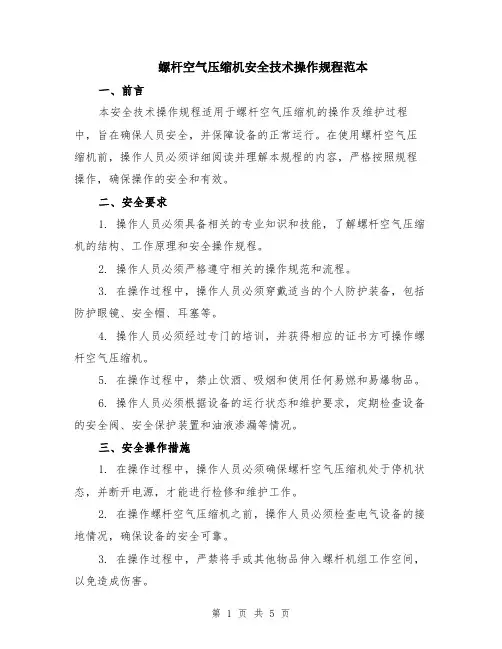 螺杆空气压缩机安全技术操作规程范本

一、前言

本安全技术操作规程适用于螺杆空气压缩机的操作及维护过程中，旨在确保人员安全，并保障设备的正常运行。在使用螺杆空气压缩机前，操作人员必须详细阅读并理解本规程的内容，严格按照规程操作，确保操作的安全和有效。

二、安全要求

1. 操作人员必须具备相关的专业知识和技能，了解螺杆空气压缩机的结构、工作原理和安全操作规程。

2. 操作人员必须严格遵守相关的操作规范和流程。

3. 在操作过程中，操作人员必须穿戴适当的个人防护装备，包括防护眼镜、安全帽、耳塞等。

4. 操作人员必须经过专门的培训，并获得相应的证书方可操作螺杆空气压缩机。

5. 在操作过程中，禁止饮酒、吸烟和使用任何易燃和易爆物品。

6. 操作人员必须根据设备的运行状态和维护要求，定期检查设备的安全阀、安全保护装置和油液渗漏等情况。

三、安全操作措施

1. 在操作过程中，操作人员必须确保螺杆空气压缩机处于停机状态，并断开电源，才能进行检修和维护工作。

2. 在操作螺杆空气压缩机之前，操作人员必须检查电气设备的接地情况，确保设备的安全可靠。

3. 在操作过程中，严禁将手或其他物品伸入螺杆机组工作空间，以免造成伤害。

第 1 页 共 5 页